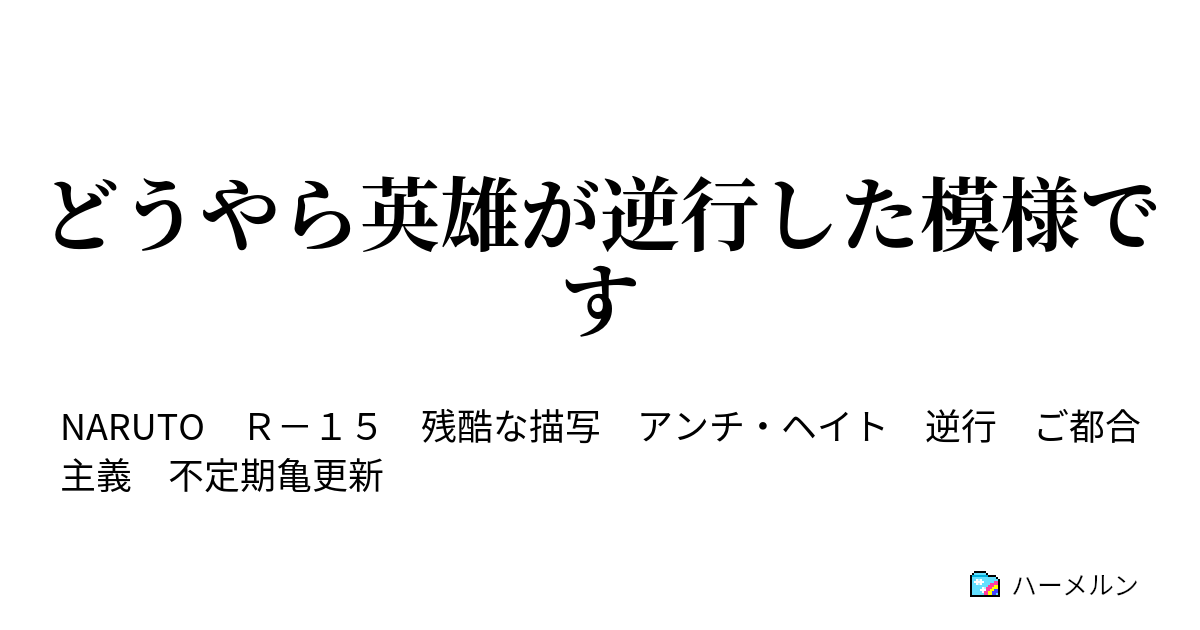 どうやら英雄が逆行した模様です

NARUTO　Ｒ－１５　残酷な描写　アンチ・ヘイト　逆行　ご都合主義　不定期亀更新

ハーメルン